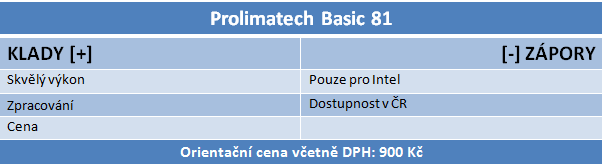 Prolimatech Basic 81

| KLADY [+] | [-] ZÁPORY |
|---|---|
| Skvělý výkon | Pouze pro Intel |
| Zpracování | Dostupnost v ČR |
| Cena | |

Orientační cena včetně DPH: 900 Kč